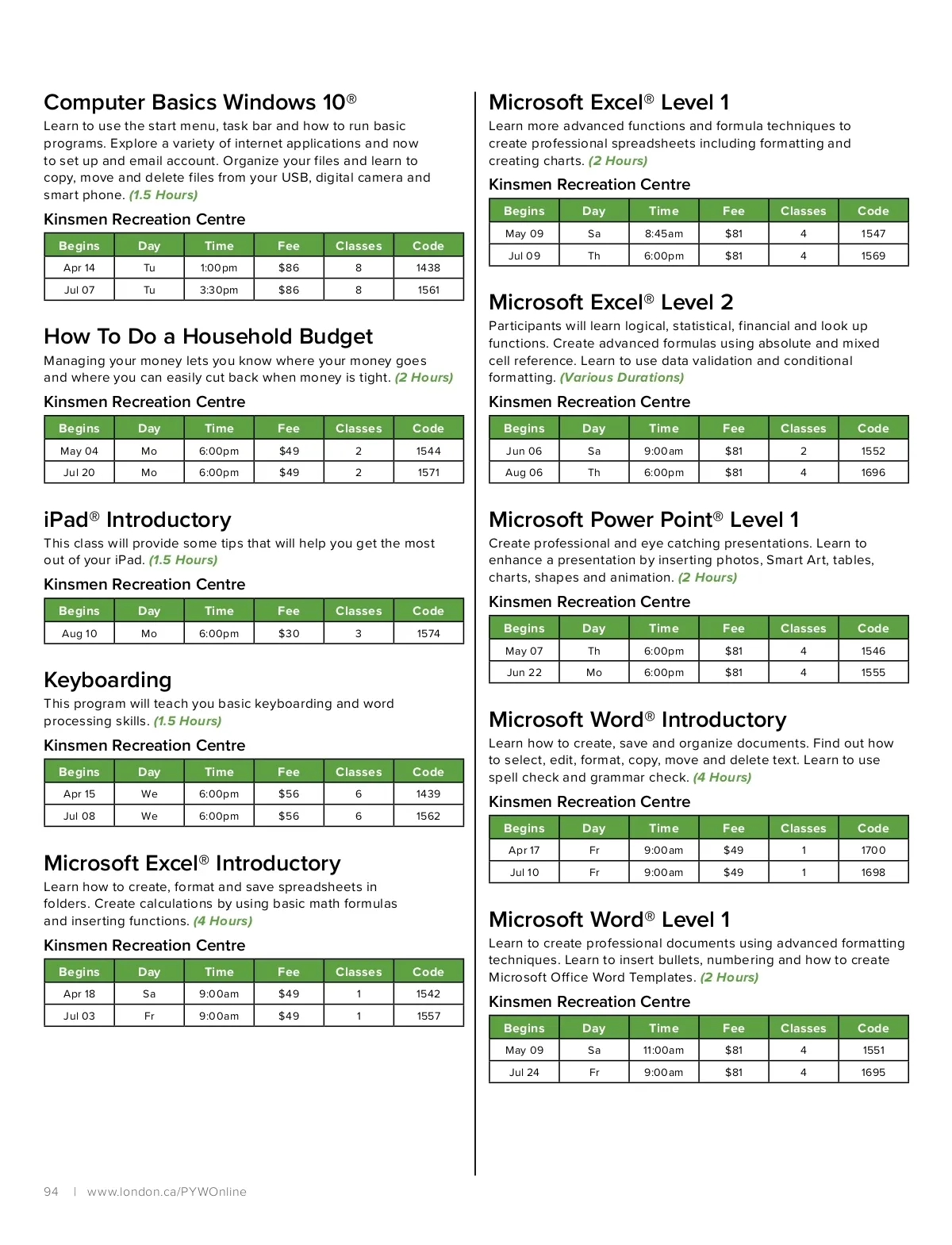 Computer Basics Windows 10®

Learn to use the start menu, task bar and how to run basic programs. Explore a variety of internet applications and now to set up and email account. Organize your files and learn to copy, move and delete files from your USB, digital camera and smart phone. (1.5 Hours)

Kinsmen Recreation Centre

| Begins | Day | Time | Fee | Classes | Code |
|---|---|---|---|---|---|
| Apr 14 | Tu | 1:00pm | $86 | 8 | 1438 |
| Jul 07 | Tu | 3:30pm | $86 | 8 | 1561 |

How To Do a Household Budget

Managing your money lets you know where your money goes and where you can easily cut back when money is tight. (2 Hours)

Kinsmen Recreation Centre

| Begins | Day | Time | Fee | Classes | Code |
|---|---|---|---|---|---|
| May 04 | Mo | 6:00pm | $49 | 2 | 1544 |
| Jul 20 | Mo | 6:00pm | $49 | 2 | 1571 |

iPad® Introductory

This class will provide some tips that will help you get the most out of your iPad. (1.5 Hours)

Kinsmen Recreation Centre

| Begins | Day | Time | Fee | Classes | Code |
|---|---|---|---|---|---|
| Aug 10 | Mo | 6:00pm | $30 | 3 | 1574 |

Keyboarding

This program will teach you basic keyboarding and word processing skills. (1.5 Hours)

Kinsmen Recreation Centre

| Begins | Day | Time | Fee | Classes | Code |
|---|---|---|---|---|---|
| Apr 15 | We | 6:00pm | $56 | 6 | 1439 |
| Jul 08 | We | 6:00pm | $56 | 6 | 1562 |

Microsoft Excel® Introductory

Learn how to create, format and save spreadsheets in folders. Create calculations by using basic math formulas and inserting functions. (4 Hours)

Kinsmen Recreation Centre

| Begins | Day | Time | Fee | Classes | Code |
|---|---|---|---|---|---|
| Apr 18 | Sa | 9:00am | $49 | 1 | 1542 |
| Jul 03 | Fr | 9:00am | $49 | 1 | 1557 |

Microsoft Excel® Level 1

Learn more advanced functions and formula techniques to create professional spreadsheets including formatting and creating charts. (2 Hours)

Kinsmen Recreation Centre

| Begins | Day | Time | Fee | Classes | Code |
|---|---|---|---|---|---|
| May 09 | Sa | 8:45am | $81 | 4 | 1547 |
| Jul 09 | Th | 6:00pm | $81 | 4 | 1569 |

Microsoft Excel® Level 2

Participants will learn logical, statistical, financial and look up functions. Create advanced formulas using absolute and mixed cell reference. Learn to use data validation and conditional formatting. (Various Durations)

Kinsmen Recreation Centre

| Begins | Day | Time | Fee | Classes | Code |
|---|---|---|---|---|---|
| Jun 06 | Sa | 9:00am | $81 | 2 | 1552 |
| Aug 06 | Th | 6:00pm | $81 | 4 | 1696 |

Microsoft Power Point® Level 1

Create professional and eye catching presentations. Learn to enhance a presentation by inserting photos, Smart Art, tables, charts, shapes and animation. (2 Hours)

Kinsmen Recreation Centre

| Begins | Day | Time | Fee | Classes | Code |
|---|---|---|---|---|---|
| May 07 | Th | 6:00pm | $81 | 4 | 1546 |
| Jun 22 | Mo | 6:00pm | $81 | 4 | 1555 |

Microsoft Word® Introductory

Learn how to create, save and organize documents. Find out how to select, edit, format, copy, move and delete text. Learn to use spell check and grammar check. (4 Hours)

Kinsmen Recreation Centre

| Begins | Day | Time | Fee | Classes | Code |
|---|---|---|---|---|---|
| Apr 17 | Fr | 9:00am | $49 | 1 | 1700 |
| Jul 10 | Fr | 9:00am | $49 | 1 | 1698 |

Microsoft Word® Level 1

Learn to create professional documents using advanced formatting techniques. Learn to insert bullets, numbering and how to create Microsoft Office Word Templates. (2 Hours)

Kinsmen Recreation Centre

| Begins | Day | Time | Fee | Classes | Code |
|---|---|---|---|---|---|
| May 09 | Sa | 11:00am | $81 | 4 | 1551 |
| Jul 24 | Fr | 9:00am | $81 | 4 | 1695 |

94 | www.london.ca/PYWOnline